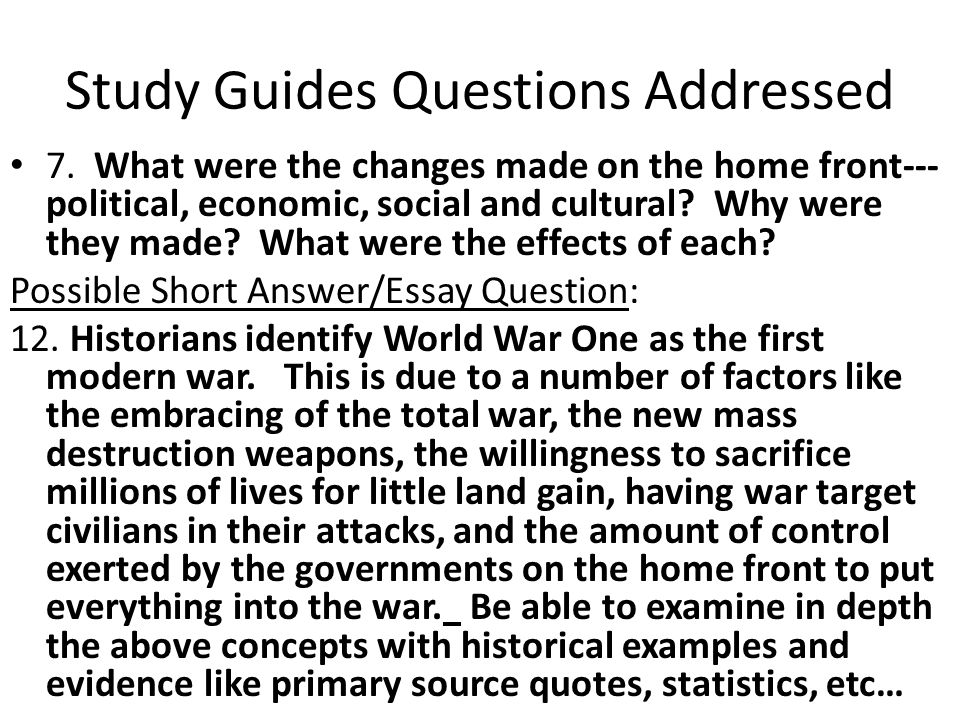 Study Guides Questions Addressed

• 7. What were the changes made on the home front---political, economic, social and cultural? Why were they made? What were the effects of each?

Possible Short Answer/Essay Question:

12. Historians identify World War One as the first modern war. This is due to a number of factors like the embracing of the total war, the new mass destruction weapons, the willingness to sacrifice millions of lives for little land gain, having war target civilians in their attacks, and the amount of control exerted by the governments on the home front to put everything into the war._ Be able to examine in depth the above concepts with historical examples and evidence like primary source quotes, statistics, etc…